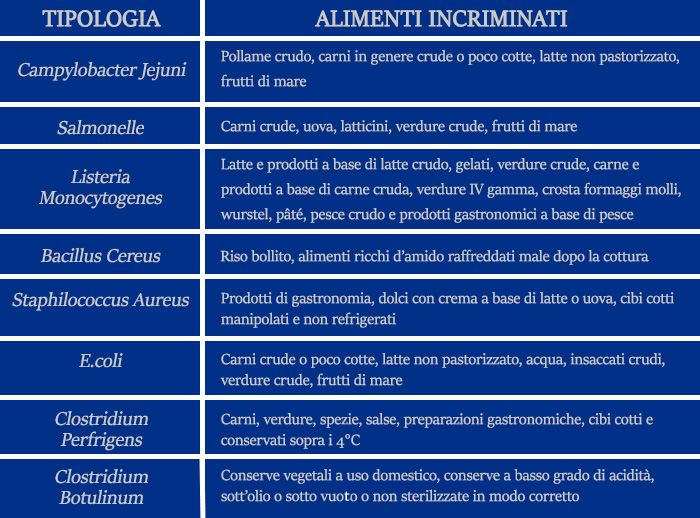 | TIPOLOGIA | ALIMENTI INCRIMINATI |
|---|---|
| Campylobacter Jejuni | Pollame crudo, carni in genere crude o poco cotte, latte non pastorizzato, frutti di mare |
| Salmonelle | Carni crude, uova, latticini, verdure crude, frutti di mare |
| Listeria Monocytogenes | Latte e prodotti a base di latte crudo, gelati, verdure crude, carne e prodotti a base di carne cruda, verdure IV gamma, crosta formaggi molli, wurstel, pâté, pesce crudo e prodotti gastronomici a base di pesce |
| Bacillus Cereus | Riso bollito, alimenti ricchi d'amido raffreddati male dopo la cottura |
| Staphilococcus Aureus | Prodotti di gastronomia, dolci con crema a base di latte o uova, cibi cotti manipolati e non refrigerati |
| E.coli | Carni crude o poco cotte, latte non pastorizzato, acqua, insaccati crudi, verdure crude, frutti di mare |
| Clostridium Perfrigens | Carni, verdure, spezie, salse, preparazioni gastronomiche, cibi cotti e conservati sopra i 4°C |
| Clostridium Botulinum | Conserve vegetali a uso domestico, conserve a basso grado di acidità, sott'olio o sotto vuoto o non sterilizzate in modo corretto |